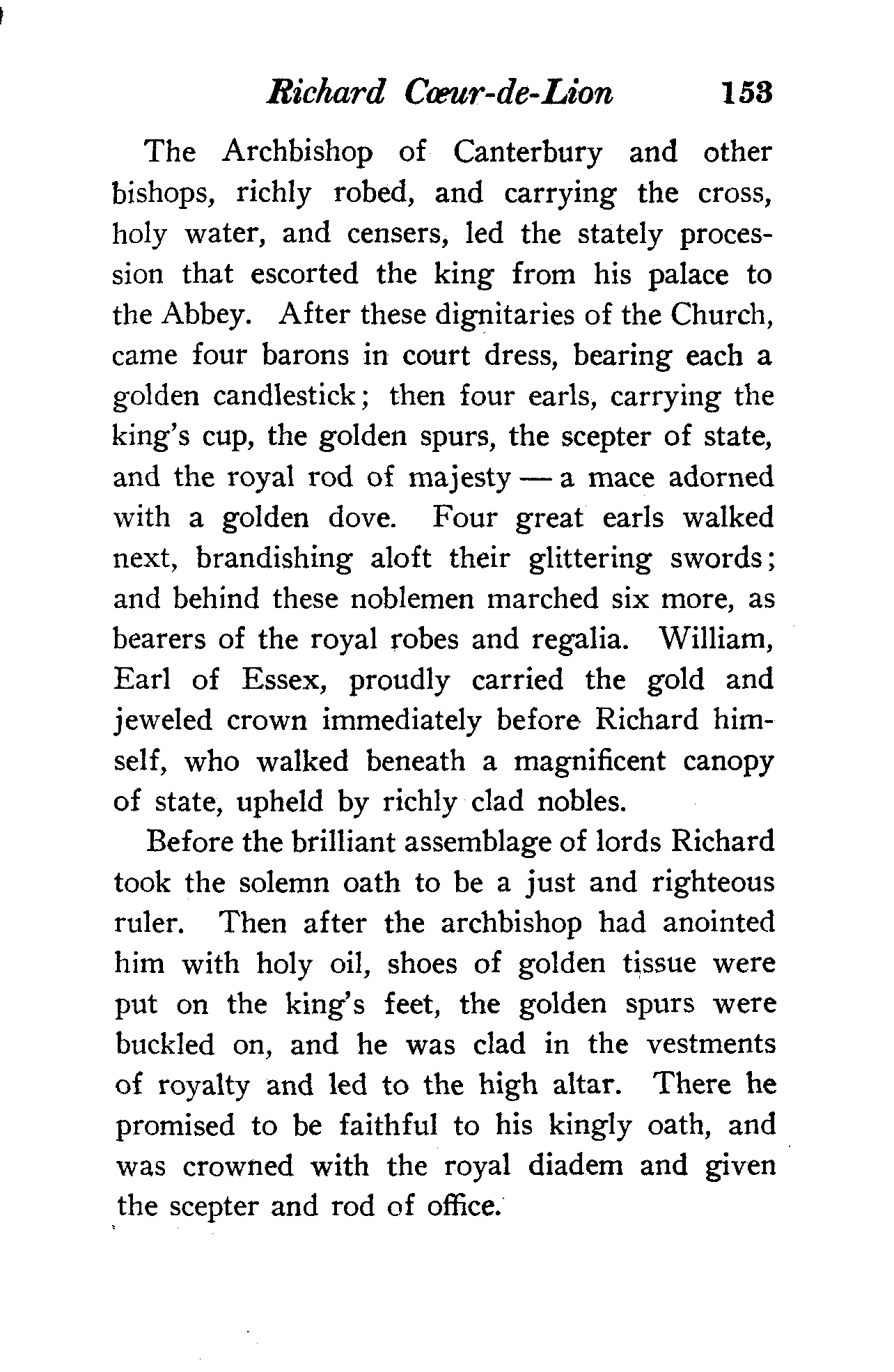 Richard Cœur-de-Lion 153

The Archbishop of Canterbury and other bishops, richly robed, and carrying the cross, holy water, and censers, led the stately procession that escorted the king from his palace to the Abbey. After these dignitaries of the Church, came four barons in court dress, bearing each a golden candlestick; then four earls, carrying the king's cup, the golden spurs, the scepter of state, and the royal rod of majesty — a mace adorned with a golden dove. Four great earls walked next, brandishing aloft their glittering swords; and behind these noblemen marched six more, as bearers of the royal robes and regalia. William, Earl of Essex, proudly carried the gold and jeweled crown immediately before Richard himself, who walked beneath a magnificent canopy of state, upheld by richly clad nobles.

Before the brilliant assemblage of lords Richard took the solemn oath to be a just and righteous ruler. Then after the archbishop had anointed him with holy oil, shoes of golden tissue were put on the king's feet, the golden spurs were buckled on, and he was clad in the vestments of royalty and led to the high altar. There he promised to be faithful to his kingly oath, and was crowned with the royal diadem and given the scepter and rod of office.